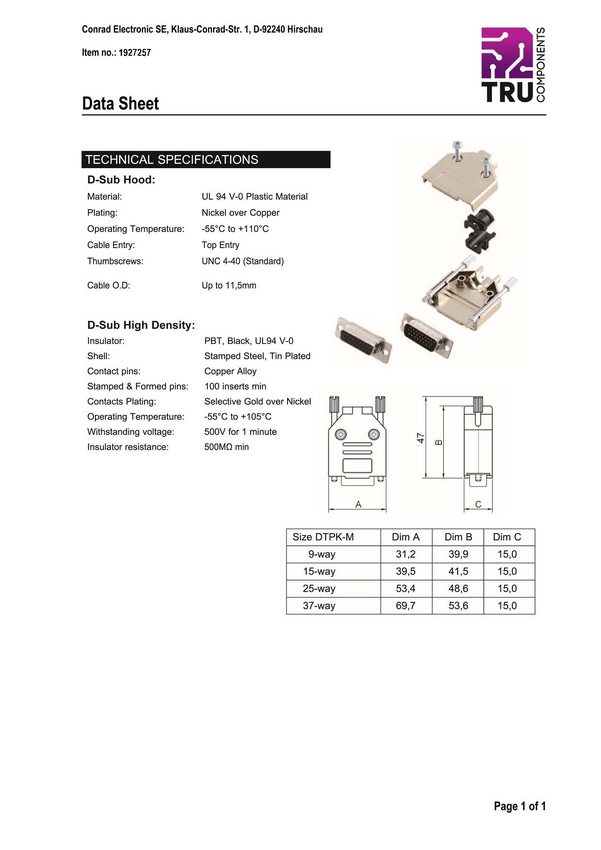 Conrad Electronic SE, Klaus-Conrad-Str. 1, D-92240 Hirschau

Item no.: 1927257

TRU COMPONENTS

Data Sheet

TECHNICAL SPECIFICATIONS

D-Sub Hood:

Material: UL 94 V-0 Plastic Material
Plating: Nickel over Copper
Operating Temperature: -55°C to +110°C
Cable Entry: Top Entry
Thumbscrews: UNC 4-40 (Standard)

Cable O.D: Up to 11,5mm

D-Sub High Density:

Insulator: PBT, Black, UL94 V-0
Shell: Stamped Steel, Tin Plated
Contact pins: Copper Alloy
Stamped & Formed pins: 100 inserts min
Contacts Plating: Selective Gold over Nickel
Operating Temperature: -55°C to +105°C
Withstanding voltage: 500V for 1 minute
Insulator resistance: 500MΩ min

47
B
A
C

| Size DTPK-M | Dim A | Dim B | Dim C |
|---|---|---|---|
| 9-way | 31,2 | 39,9 | 15,0 |
| 15-way | 39,5 | 41,5 | 15,0 |
| 25-way | 53,4 | 48,6 | 15,0 |
| 37-way | 69,7 | 53,6 | 15,0 |

Page 1 of 1